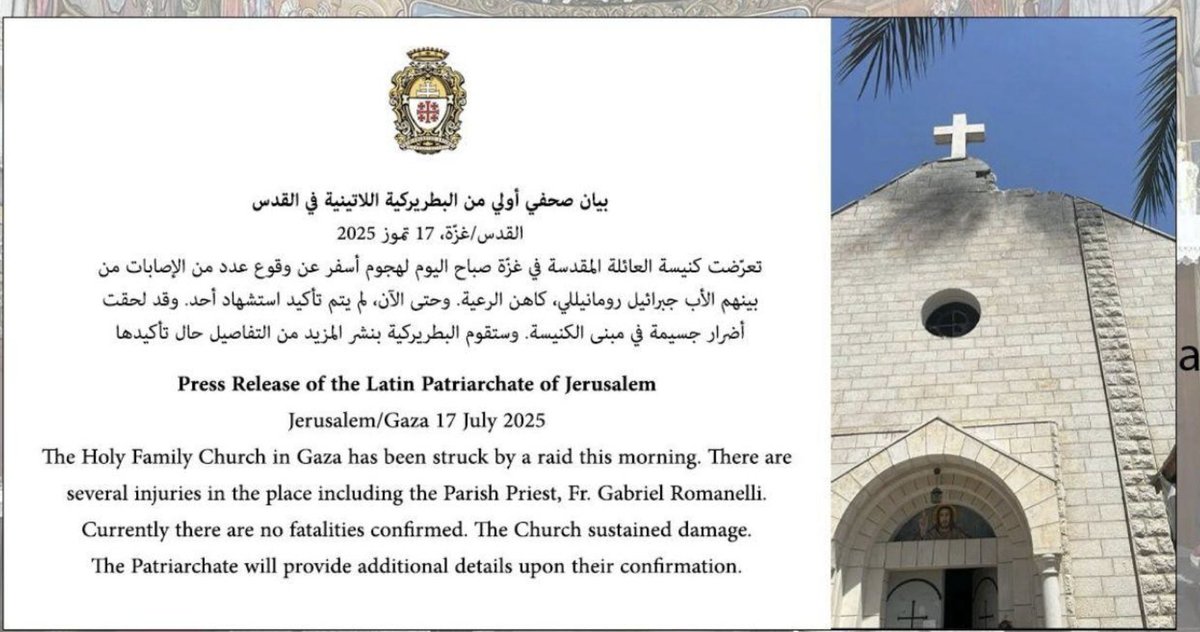 بيان صحفي أولي من البطريركية اللاتينية في القدس

القدس/غزّة، 17 تموز 2025

تعرّضت كنيسة العائلة المقدسة في غزّة صباح اليوم لهجوم أسفر عن وقوع عدد من الإصابات من بينهم الأب جبرائيل رومانيللي، كاهن الرعية. وحتى الآن، لم يتم تأكيد استشهاد أحد. وقد لحقت أضرار جسيمة في مبنى الكنيسة. وستقوم البطريركية بنشر المزيد من التفاصيل حال تأكيدها

Press Release of the Latin Patriarchate of Jerusalem

Jerusalem/Gaza 17 July 2025

The Holy Family Church in Gaza has been struck by a raid this morning. There are several injuries in the place including the Parish Priest, Fr. Gabriel Romanelli. Currently there are no fatalities confirmed. The Church sustained damage. The Patriarchate will provide additional details upon their confirmation.

a